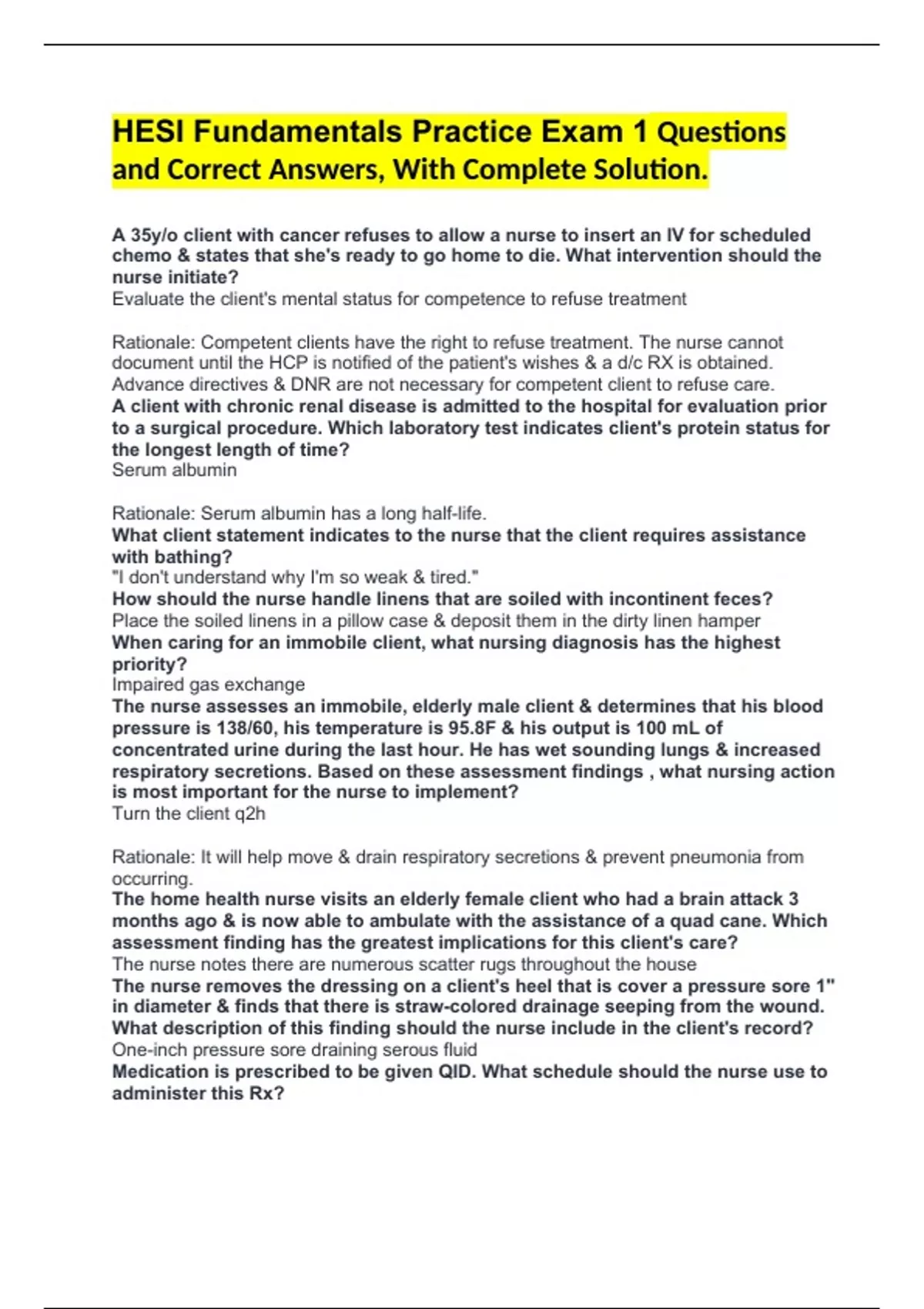 HESI Fundamentals Practice Exam 1 Questions and Correct Answers, With Complete Solution.

A 35y/o client with cancer refuses to allow a nurse to insert an IV for scheduled chemo & states that she's ready to go home to die. What intervention should the nurse initiate?
Evaluate the client's mental status for competence to refuse treatment

Rationale: Competent clients have the right to refuse treatment. The nurse cannot document until the HCP is notified of the patient's wishes & a d/c RX is obtained. Advance directives & DNR are not necessary for competent client to refuse care.
A client with chronic renal disease is admitted to the hospital for evaluation prior to a surgical procedure. Which laboratory test indicates client's protein status for the longest length of time?
Serum albumin

Rationale: Serum albumin has a long half-life.
What client statement indicates to the nurse that the client requires assistance with bathing?
"I don't understand why I'm so weak & tired."
How should the nurse handle linens that are soiled with incontinent feces?
Place the soiled linens in a pillow case & deposit them in the dirty linen hamper
When caring for an immobile client, what nursing diagnosis has the highest priority?
Impaired gas exchange
The nurse assesses an immobile, elderly male client & determines that his blood pressure is 138/60, his temperature is 95.8F & his output is 100 mL of concentrated urine during the last hour. He has wet sounding lungs & increased respiratory secretions. Based on these assessment findings , what nursing action is most important for the nurse to implement?
Turn the client q2h

Rationale: It will help move & drain respiratory secretions & prevent pneumonia from occurring.
The home health nurse visits an elderly female client who had a brain attack 3 months ago & is now able to ambulate with the assistance of a quad cane. Which assessment finding has the greatest implications for this client's care?
The nurse notes there are numerous scatter rugs throughout the house
The nurse removes the dressing on a client's heel that is cover a pressure sore 1" in diameter & finds that there is straw-colored drainage seeping from the wound. What description of this finding should the nurse include in the client's record?
One-inch pressure sore draining serous fluid
Medication is prescribed to be given QID. What schedule should the nurse use to administer this Rx?